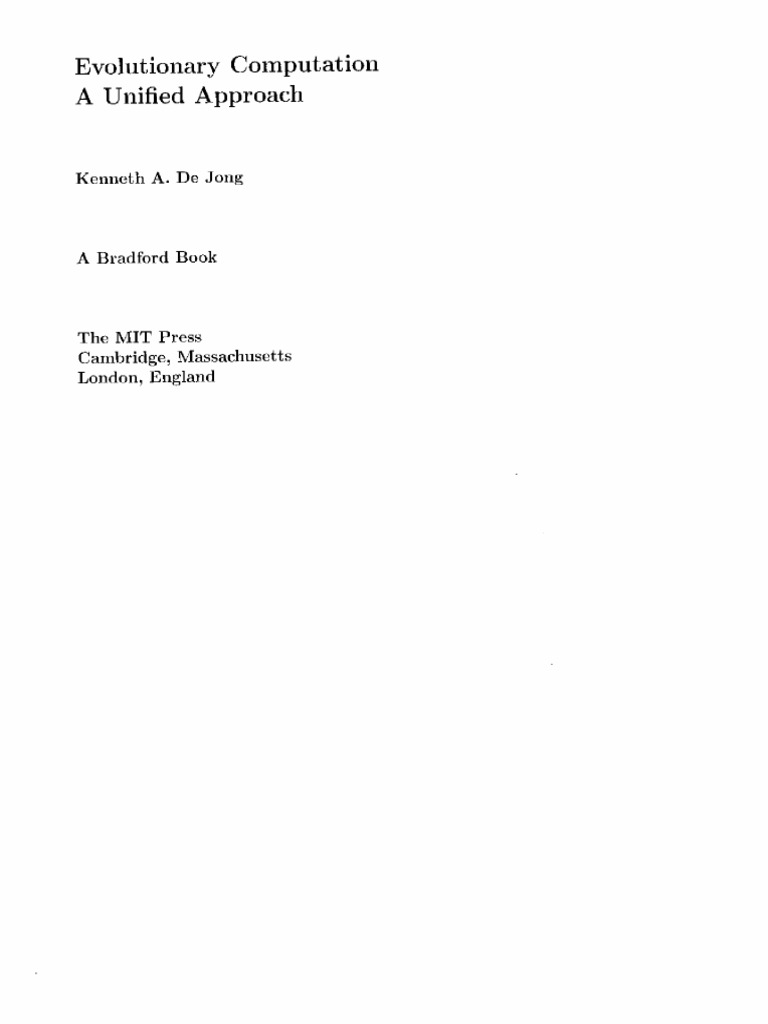 Evolutionary Computation
A Unified Approach

Kenneth A. De Jong

A Bradford Book

The MIT Press
Cambridge, Massachusetts
London, England